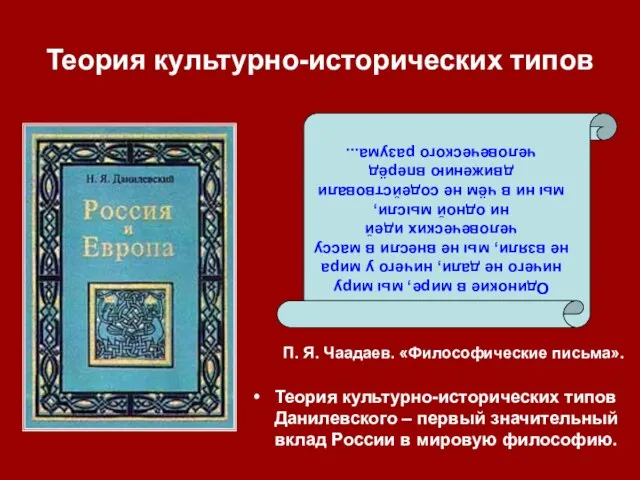 Теория культурно-исторических типов

Н. Я. Данилевский

Россия и Европа

Одинокие в мире, мы миру ничего не дали, ничего у мира не взяли, мы не внесли в массу человеческих идей ни одной мысли, мы ни в чём не содействовали движению вперёд человеческого разума...

П. Я. Чаадаев. «Философические письма».

• Теория культурно-исторических типов Данилевского – первый значительный вклад России в мировую философию.